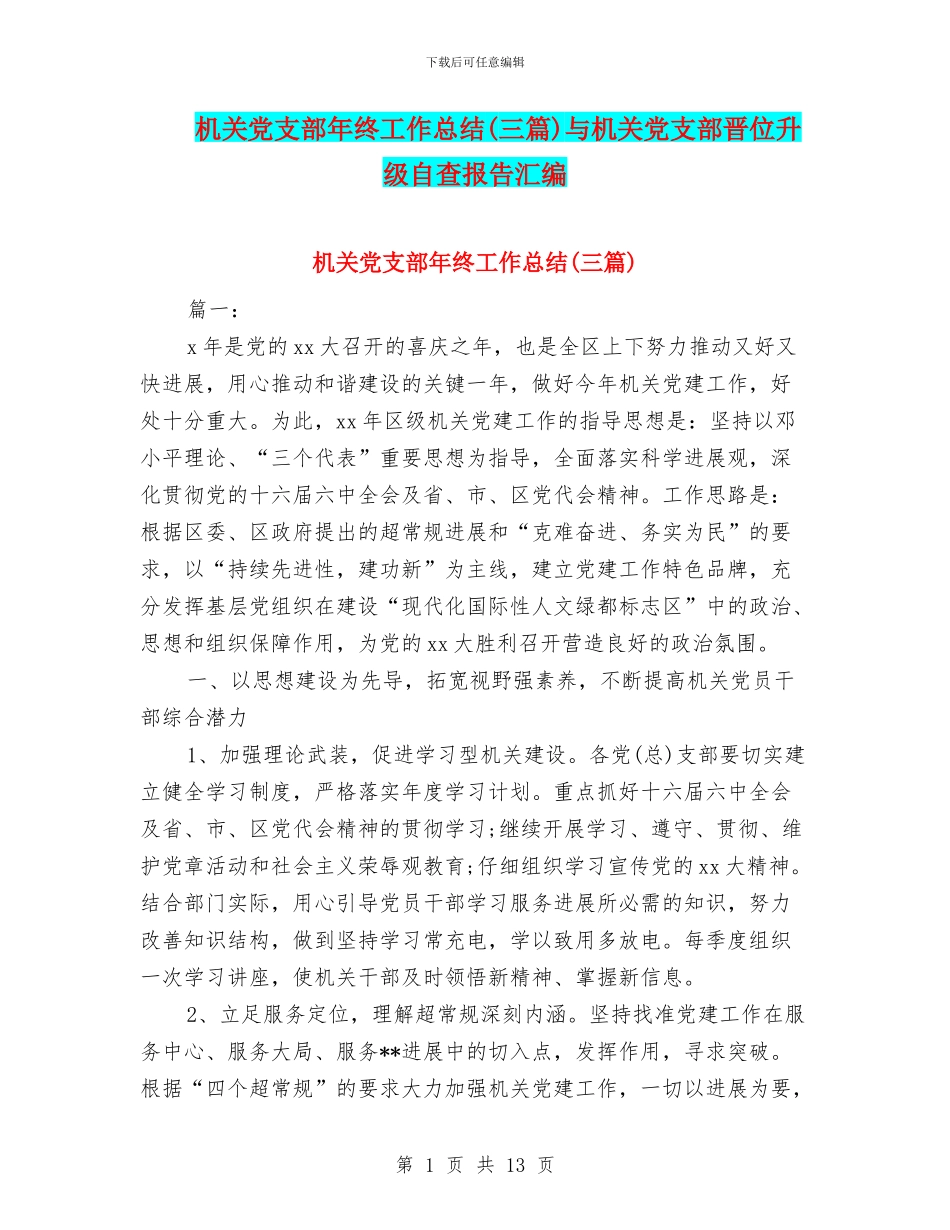 下载后可任意编辑

机关党支部年终工作总结(三篇)与机关党支部晋位升级自查报告汇编

机关党支部年终工作总结(三篇)

篇一:

x 年是党的 xx 大召开的喜庆之年，也是全区上下努力推动又好又快进展，用心推动和谐建设的关键一年，做好今年机关党建工作，好处十分重大。为此，xx 年区级机关党建工作的指导思想是：坚持以邓小平理论、“三个代表”重要思想为指导，全面落实科学进展观，深化贯彻党的十六届六中全会及省、市、区党代会精神。工作思路是：根据区委、区政府提出的超常规进展和“克难奋进、务实为民”的要求，以“持续先进性，建功新”为主线，建立党建工作特色品牌，充分发挥基层党组织在建设“现代化国际性人文绿都标志区”中的政治、思想和组织保障作用，为党的 xx 大胜利召开营造良好的政治氛围。

一、以思想建设为先导，拓宽视野强素养，不断提高机关党员干部综合潜力

1、加强理论武装，促进学习型机关建设。各党(总)支部要切实建立健全学习制度，严格落实年度学习计划。重点抓好十六届六中全会及省、市、区党代会精神的贯彻学习;继续开展学习、遵守、贯彻、维护党章活动和社会主义荣辱观教育;仔细组织学习宣传党的 xx 大精神。结合部门实际，用心引导党员干部学习服务进展所必需的知识，努力改善知识结构，做到坚持学习常充电，学以致用多放电。每季度组织一次学习讲座，使机关干部及时领悟新精神、掌握新信息。

2、立足服务定位，理解超常规深刻内涵。坚持找准党建工作在服务中心、服务大局、服务**进展中的切入点，发挥作用，寻求突破。根据“四个超常规”的要求大力加强机关党建工作，一切以进展为要，

第 1 页 共 13 页